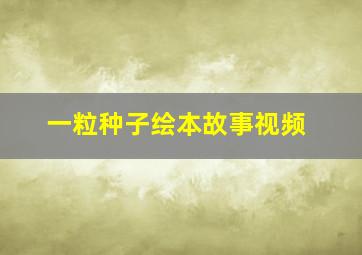 一粒种子绘本故事视频